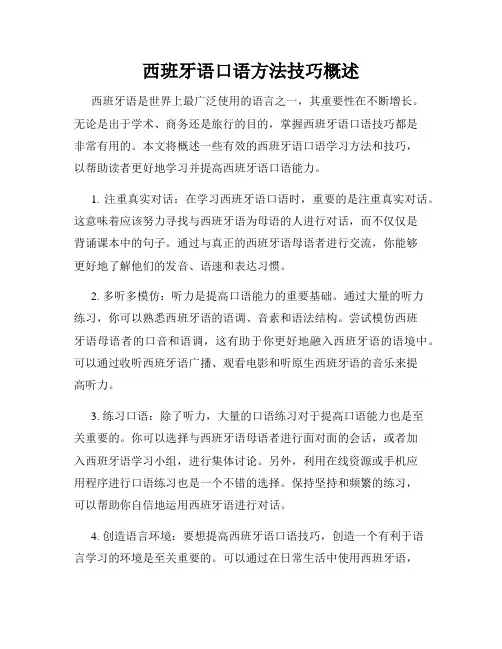 西班牙语口语方法技巧概述

西班牙语是世界上最广泛使用的语言之一，其重要性在不断增长。无论是出于学术、商务还是旅行的目的，掌握西班牙语口语技巧都是非常有用的。本文将概述一些有效的西班牙语口语学习方法和技巧，以帮助读者更好地学习并提高西班牙语口语能力。

1. 注重真实对话：在学习西班牙语口语时，重要的是注重真实对话。这意味着应该努力寻找与西班牙语为母语的人进行对话，而不仅仅是背诵课本中的句子。通过与真正的西班牙语母语者进行交流，你能够更好地了解他们的发音、语速和表达习惯。

2. 多听多模仿：听力是提高口语能力的重要基础。通过大量的听力练习，你可以熟悉西班牙语的语调、音素和语法结构。尝试模仿西班牙语母语者的口音和语调，这有助于你更好地融入西班牙语的语境中。可以通过收听西班牙语广播、观看电影和听原生西班牙语的音乐来提高听力。

3. 练习口语：除了听力，大量的口语练习对于提高口语能力也是至关重要的。你可以选择与西班牙语母语者进行面对面的会话，或者加入西班牙语学习小组，进行集体讨论。另外，利用在线资源或手机应用程序进行口语练习也是一个不错的选择。保持坚持和频繁的练习，可以帮助你自信地运用西班牙语进行对话。

4. 创造语言环境：要想提高西班牙语口语技巧，创造一个有利于语言学习的环境是至关重要的。可以通过在日常生活中使用西班牙语，